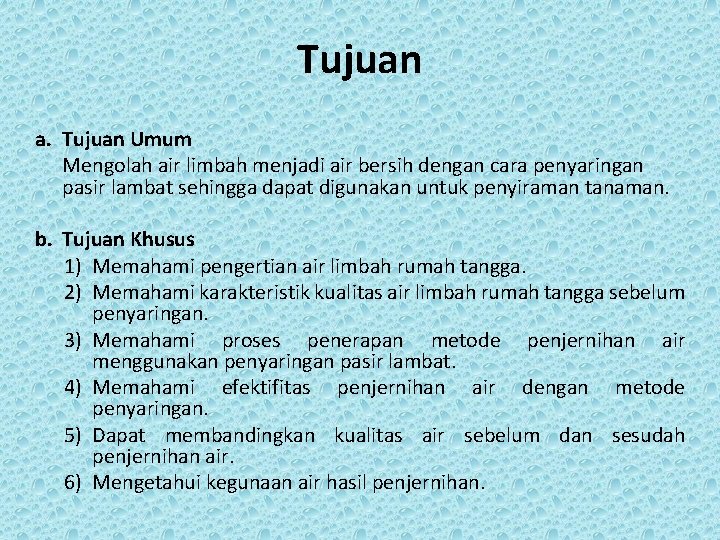 Tujuan

a. Tujuan Umum

Mengolah air limbah menjadi air bersih dengan cara penyaringan pasir lambat sehingga dapat digunakan untuk penyiraman tanaman.

b. Tujuan Khusus

1) Memahami pengertian air limbah rumah tangga.
2) Memahami karakteristik kualitas air limbah rumah tangga sebelum penyaringan.
3) Memahami proses penerapan metode penjernihan air menggunakan penyaringan pasir lambat.
4) Memahami efektifitas penjernihan air dengan metode penyaringan.
5) Dapat membandingkan kualitas air sebelum dan sesudah penjernihan air.
6) Mengetahui kegunaan air hasil penjernihan.